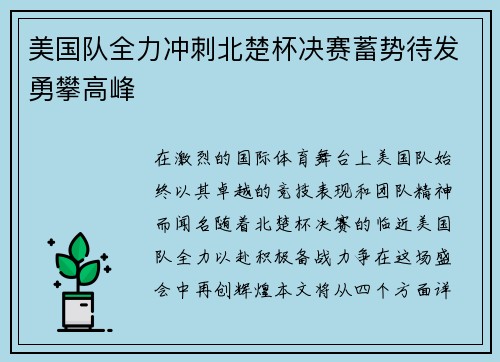 美国队全力冲刺北楚杯决赛蓄势待发勇攀高峰

在激烈的国际体育舞台上美国队始终以其卓越的竞技表现和团队精神而闻名随着北楚杯决赛的临近美国队全力以赴积极备战力争在这场盛会中再创辉煌本文将从四个方面详